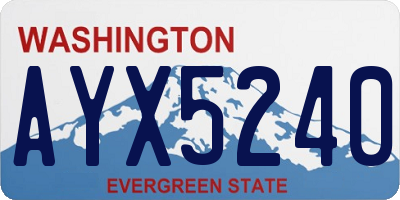 WASHINGTON

AYX5240

EVERGREEN STATE